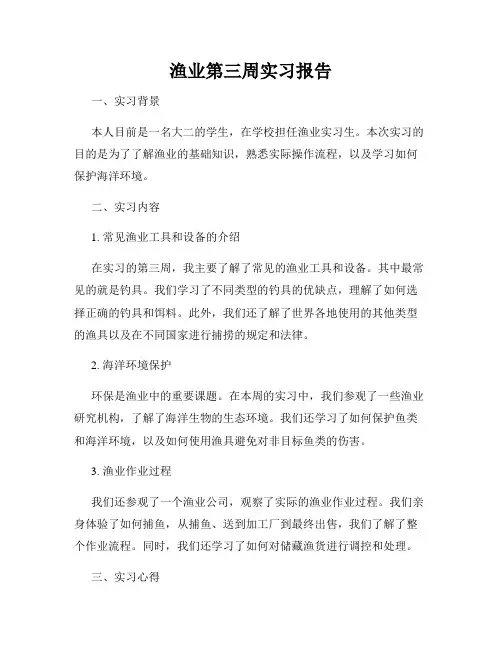 渔业第三周实习报告

一、实习背景

本人目前是一名大二的学生，在学校担任渔业实习生。本次实习的目的是为了了解渔业的基础知识，熟悉实际操作流程，以及学习如何保护海洋环境。

二、实习内容

1. 常见渔业工具和设备的介绍

在实习的第三周，我主要了解了常见的渔业工具和设备。其中最常见的就是钓具。我们学习了不同类型的钓具的优缺点，理解了如何选择正确的钓具和饵料。此外，我们还了解了世界各地使用的其他类型的渔具以及在不同国家进行捕捞的规定和法律。

2. 海洋环境保护

环保是渔业中的重要课题。在本周的实习中，我们参观了一些渔业研究机构，了解了海洋生物的生态环境。我们还学习了如何保护鱼类和海洋环境，以及如何使用渔具避免对非目标鱼类的伤害。

3. 渔业作业过程

我们还参观了一个渔业公司，观察了实际的渔业作业过程。我们亲身体验了如何捕鱼，从捕鱼、送到加工厂到最终出售，我们了解了整个作业流程。同时，我们还学习了如何对储藏渔货进行调控和处理。

三、实习心得